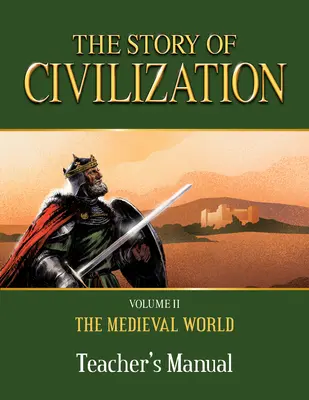 THE STORY OF
CIVILIZATION

VOLUME II
THE MEDIEVAL WORLD

Teacher's Manual